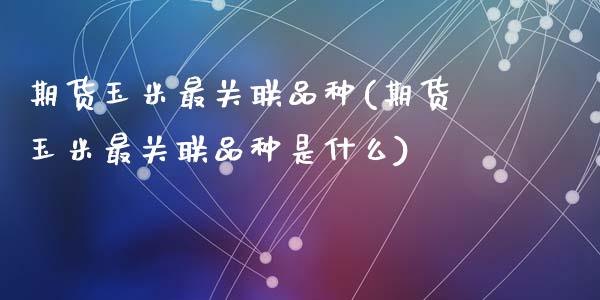 期货玉米最关联品种(期货玉米最关联品种是什么)